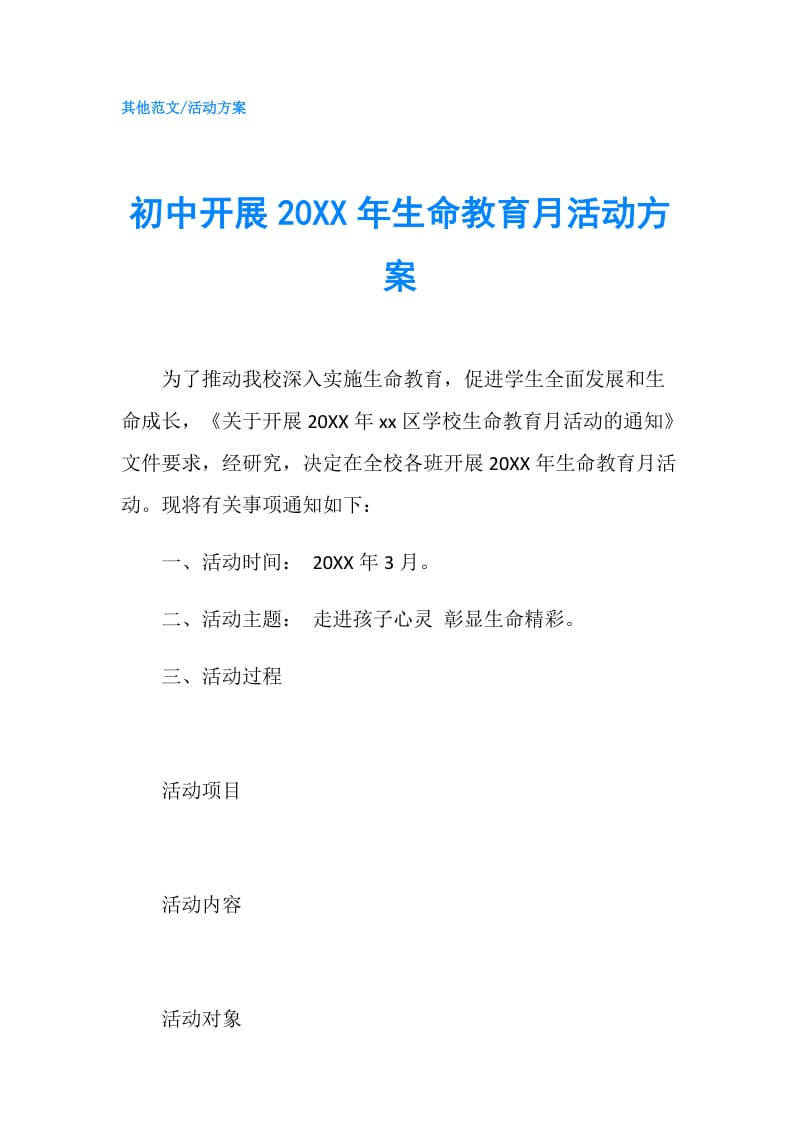 其他范文/活动方案

初中开展 20XX 年生命教育月活动方案

为了推动我校深入实施生命教育，促进学生全面发展和生命成长，《关于开展 20XX 年 xx 区学校生命教育月活动的通知》文件要求，经研究，决定在全校各班开展 20XX 年生命教育月活动。现将有关事项通知如下：

一、活动时间： 20XX 年 3 月。

二、活动主题： 走进孩子心灵 彰显生命精彩。

三、活动过程

活动项目

活动内容

活动对象